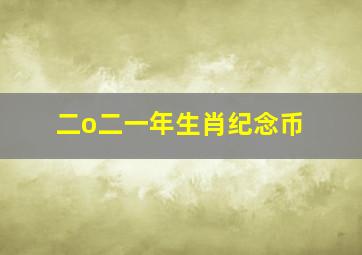 二o二一年生肖纪念币